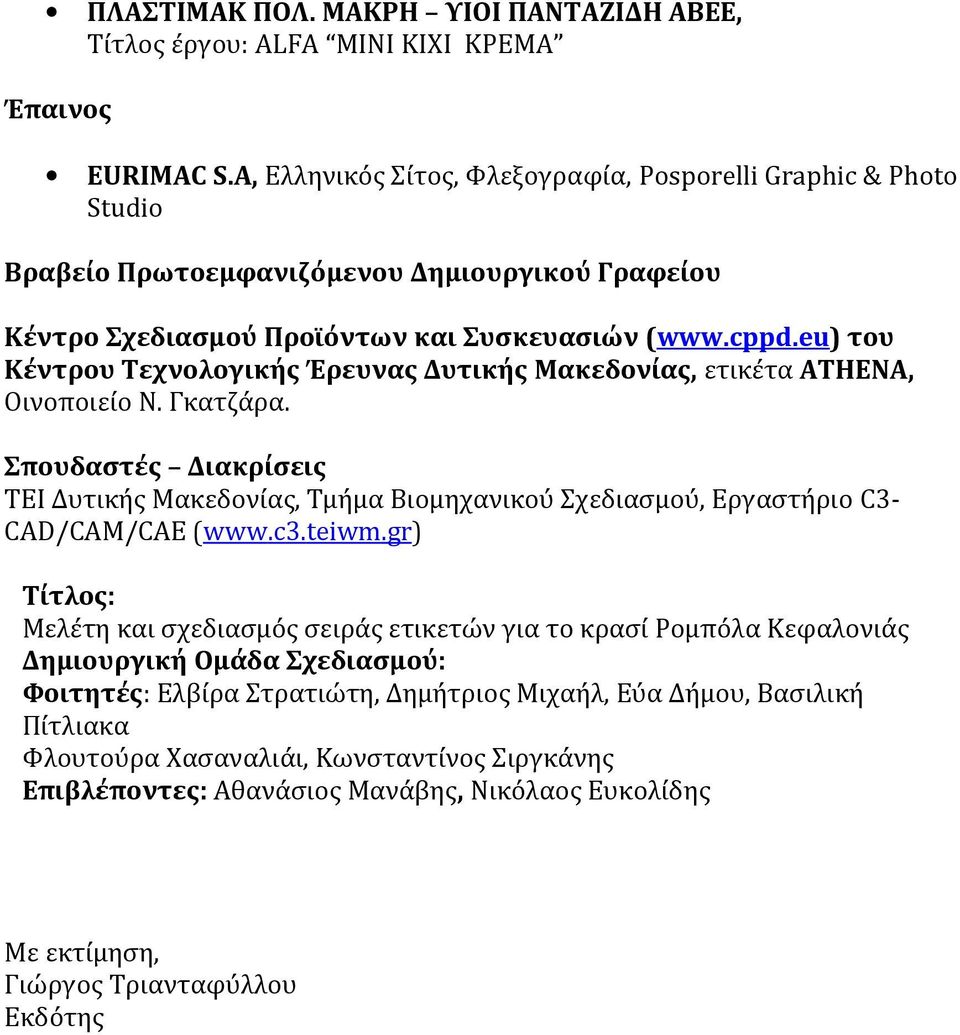 • ΠΛΑΣΤΙΜΑΚ ΠΟΛ. ΜΑΚΡΗ – ΥΙΟΙ ΠΑΝΤΑΖΙΔΗ ΑΒΕΕ, Τίτλος έργου: ALFA "MINI ΚΙΧΙ ΚΡΕΜΑ"

Έπαινος

• EURIMAC S.A, Ελληνικός Σίτος, Φλεξογραφία, Posporelli Graphic & Photo Studio

Βραβείο Πρωτοεμφανιζόμενου Δημιουργικού Γραφείου

Κέντρο Σχεδιασμού Προϊόντων και Συσκευασιών (www.cppd.eu) του Κέντρου Τεχνολογικής Έρευνας Δυτικής Μακεδονίας, ετικέτα ATHENA, Οινοποιείο Ν. Γκατζάρα.

Σπουδαστές – Διακρίσεις
ΤΕΙ Δυτικής Μακεδονίας, Τμήμα Βιομηχανικού Σχεδιασμού, Εργαστήριο C3-CAD/CAM/CAE (www.c3.teiwm.gr)

Τίτλος:
Μελέτη και σχεδιασμός σειράς ετικετών για το κρασί Ρομπόλα Κεφαλονιάς
Δημιουργική Ομάδα Σχεδιασμού:
Φοιτητές: Ελβίρα Στρατιώτη, Δημήτριος Μιχαήλ, Εύα Δήμου, Βασιλική Πίτλιακα
Φλουτούρα Χασαναλιάι, Κωνσταντίνος Σιργκάνης
Επιβλέποντες: Αθανάσιος Μανάβης, Νικόλαος Ευκολίδης

Με εκτίμηση,
Γιώργος Τριανταφύλλου
Εκδότης